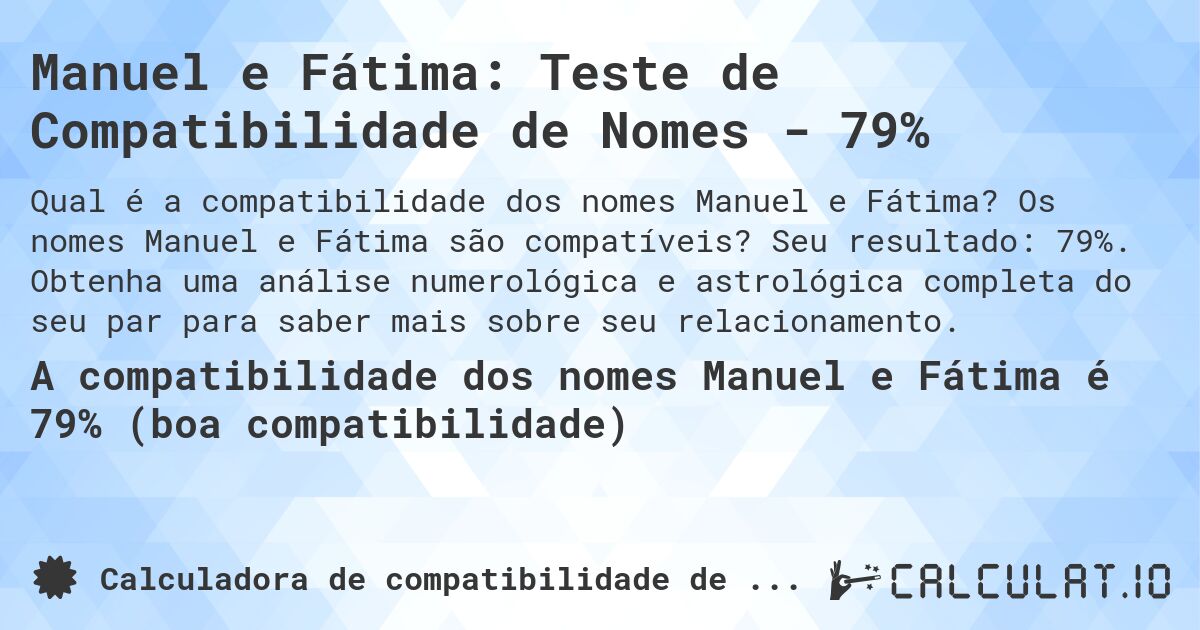 Manuel e Fátima: Teste de Compatibilidade de Nomes - 79%

Qual é a compatibilidade dos nomes Manuel e Fátima? Os nomes Manuel e Fátima são compatíveis? Seu resultado: 79%. Obtenha uma análise numerológica e astrológica completa do seu par para saber mais sobre seu relacionamento.

A compatibilidade dos nomes Manuel e Fátima é 79% (boa compatibilidade)

Calculadora de compatibilidade de ...

CALCULAT.IO